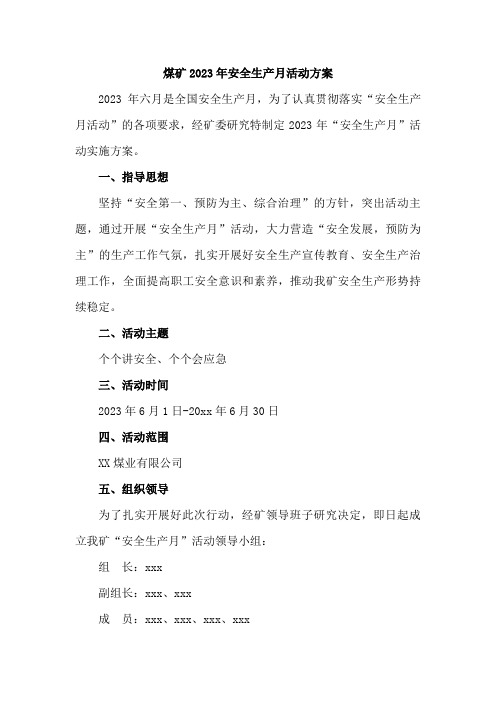 煤矿 2023 年安全生产月活动方案

2023 年六月是全国安全生产月，为了认真贯彻落实“安全生产月活动”的各项要求，经矿委研究特制定 2023 年“安全生产月”活动实施方案。

一、指导思想

坚持“安全第一、预防为主、综合治理”的方针，突出活动主题，通过开展“安全生产月”活动，大力营造“安全发展，预防为主”的生产工作气氛，扎实开展好安全生产宣传教育、安全生产治理工作，全面提高职工安全意识和素养，推动我矿安全生产形势持续稳定。

二、活动主题

个个讲安全、个个会应急

三、活动时间

2023 年 6 月 1 日-20xx 年 6 月 30 日

四、活动范围

XX 煤业有限公司

五、组织领导

为了扎实开展好此次行动，经矿领导班子研究决定，即日起成立我矿“安全生产月”活动领导小组：

组　长：xxx

副组长：xxx、xxx

成　员：xxx、xxx、xxx、xxx